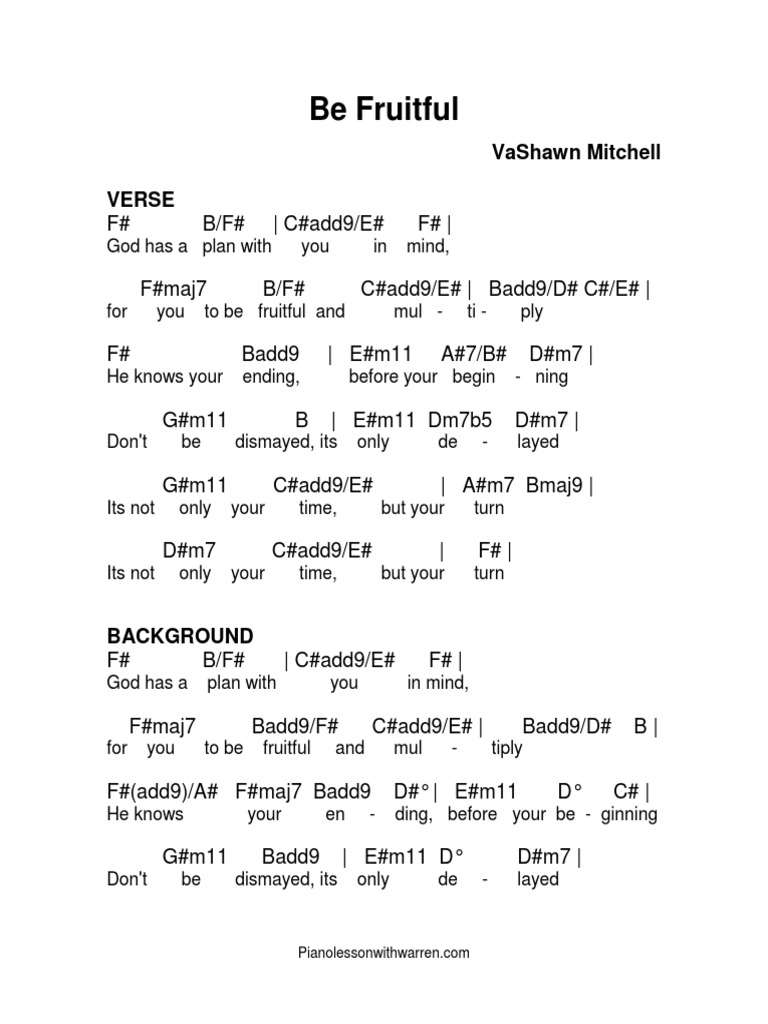 Be Fruitful

VaShawn Mitchell

VERSE
F# B/F# | C#add9/E# F# |
God has a plan with you in mind,

F#maj7 B/F# C#add9/E# | Badd9/D# C#/E# |
for you to be fruitful and mul - ti - ply

F# Badd9 | E#m11 A#7/B# D#m7 |
He knows your ending, before your begin - ning

G#m11 B | E#m11 Dm7b5 D#m7 |
Don't be dismayed, its only de - layed

G#m11 C#add9/E# | A#m7 Bmaj9 |
Its not only your time, but your turn

D#m7 C#add9/E# | F# |
Its not only your time, but your turn

BACKGROUND
F# B/F# | C#add9/E# F# |
God has a plan with you in mind,

F#maj7 Badd9/F# C#add9/E# | Badd9/D# B |
for you to be fruitful and mul - tiply

F#(add9)/A# F#maj7 Badd9 D#° | E#m11 D° C# |
He knows your en - ding, before your be - ginning

G#m11 Badd9 | E#m11 D° D#m7 |
Don't be dismayed, its only de - layed

Pianolessonwithwarren.com